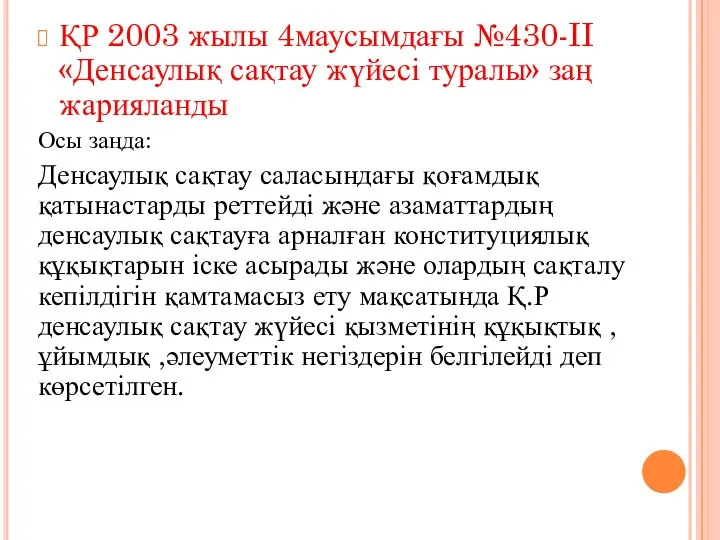 ҚР 2003 жылы 4маусымдағы №430-II «Денсаулық сақтау жүйесі туралы» заң жарияланды

Осы заңда:

Денсаулық сақтау саласындағы қоғамдық қатынастарды реттейді және азаматтардың денсаулық сақтауға арналған конституциялық құқықтарын іске асырады және олардың сақталу кепілдігін қамтамасыз ету мақсатында Қ.Р денсаулық сақтау жүйесі қызметінің құқықтық , ұйымдық ,әлеуметтік негіздерін белгілейді деп көрсетілген.